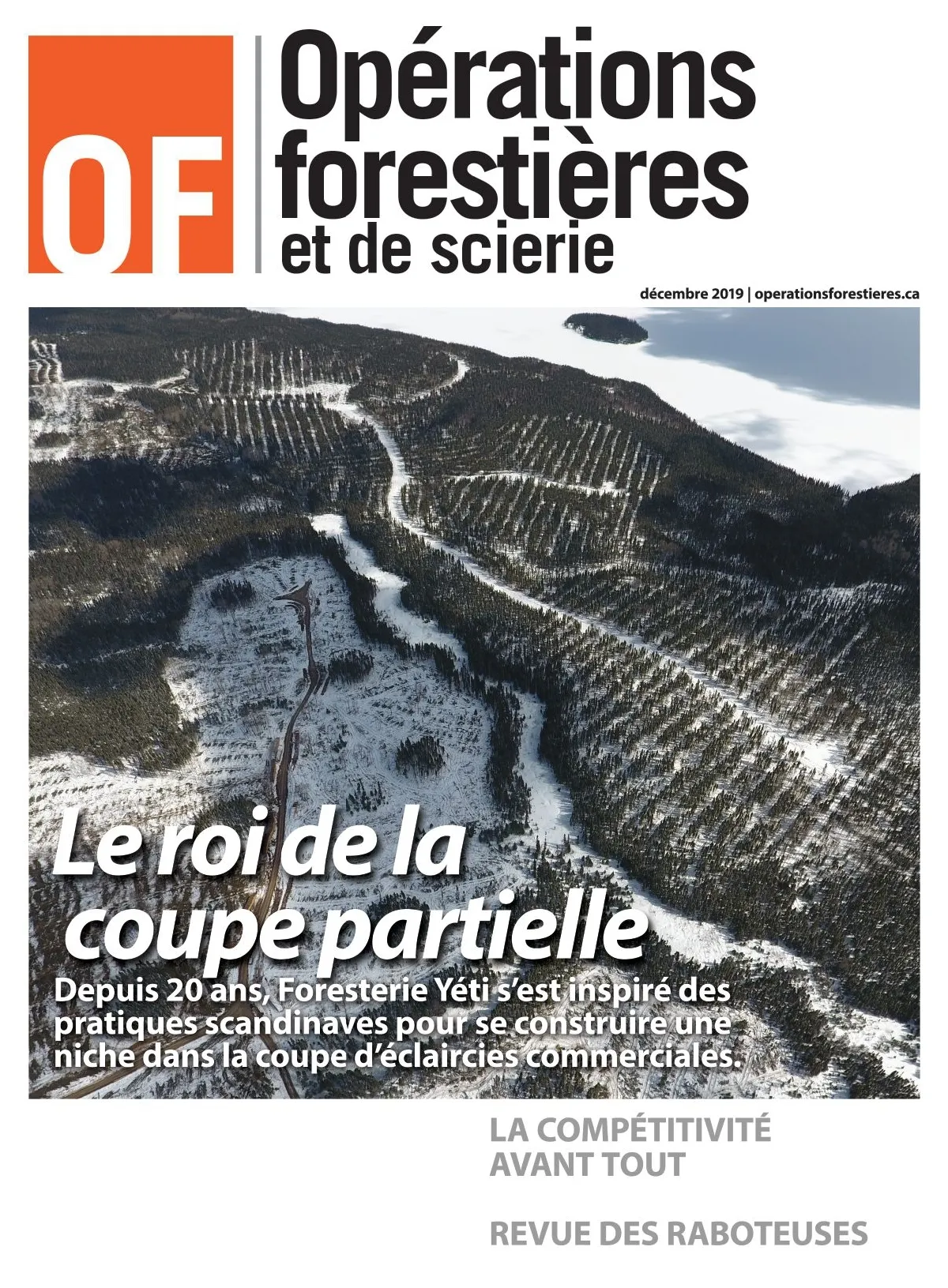 OF

Opérations forestières et de scierie

décembre 2019 | operationsforestieres.ca

Le roi de la coupe partielle

Depuis 20 ans, Foresterie Yéti s'est inspiré des pratiques scandinaves pour se construire une niche dans la coupe d'éclaircies commerciales.

LA COMPÉTITIVITÉ AVANT TOUT

REVUE DES RABOTEUSES